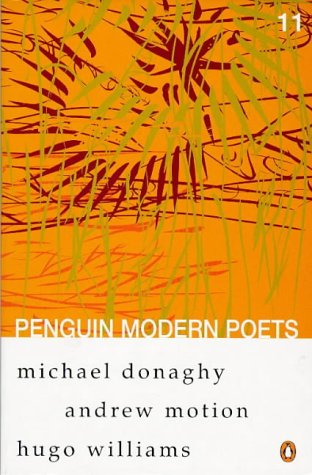 11

PENGUIN MODERN POETS

michael donaghy

andrew motion

hugo williams